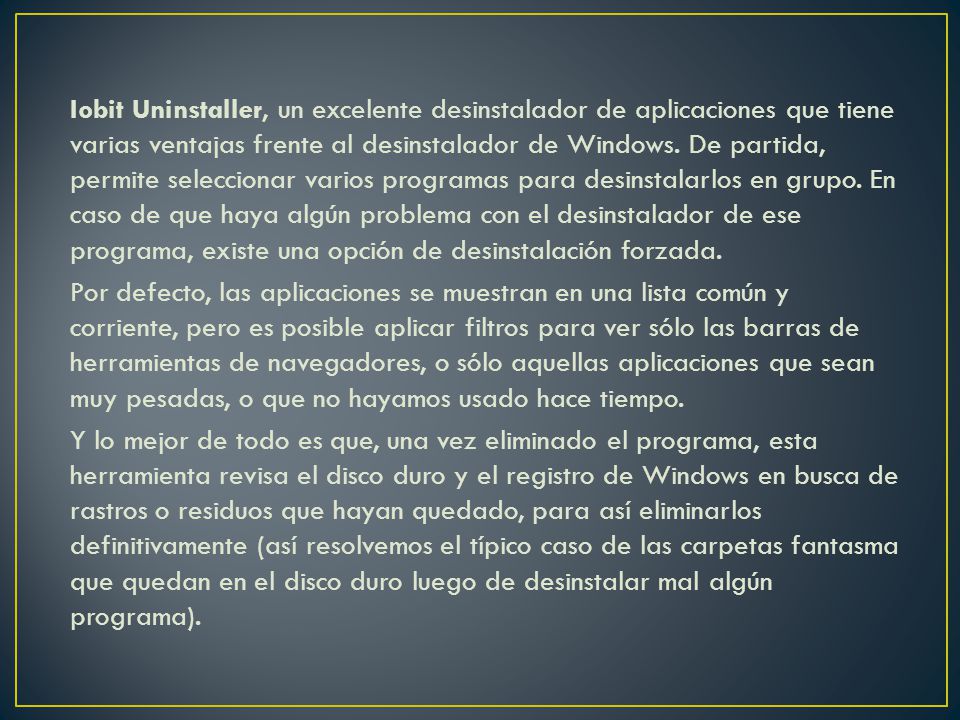 Iobit Uninstaller, un excelente desinstalador de aplicaciones que tiene varias ventajas frente al desinstalador de Windows. De partida, permite seleccionar varios programas para desinstalarlos en grupo. En caso de que haya algún problema con el desinstalador de ese programa, existe una opción de desinstalación forzada.

Por defecto, las aplicaciones se muestran en una lista común y corriente, pero es posible aplicar filtros para ver sólo las barras de herramientas de navegadores, o sólo aquellas aplicaciones que sean muy pesadas, o que no hayamos usado hace tiempo.

Y lo mejor de todo es que, una vez eliminado el programa, esta herramienta revisa el disco duro y el registro de Windows en busca de rastros o residuos que hayan quedado, para así eliminarlos definitivamente (así resolvemos el típico caso de las carpetas fantasma que quedan en el disco duro luego de desinstalar mal algún programa).